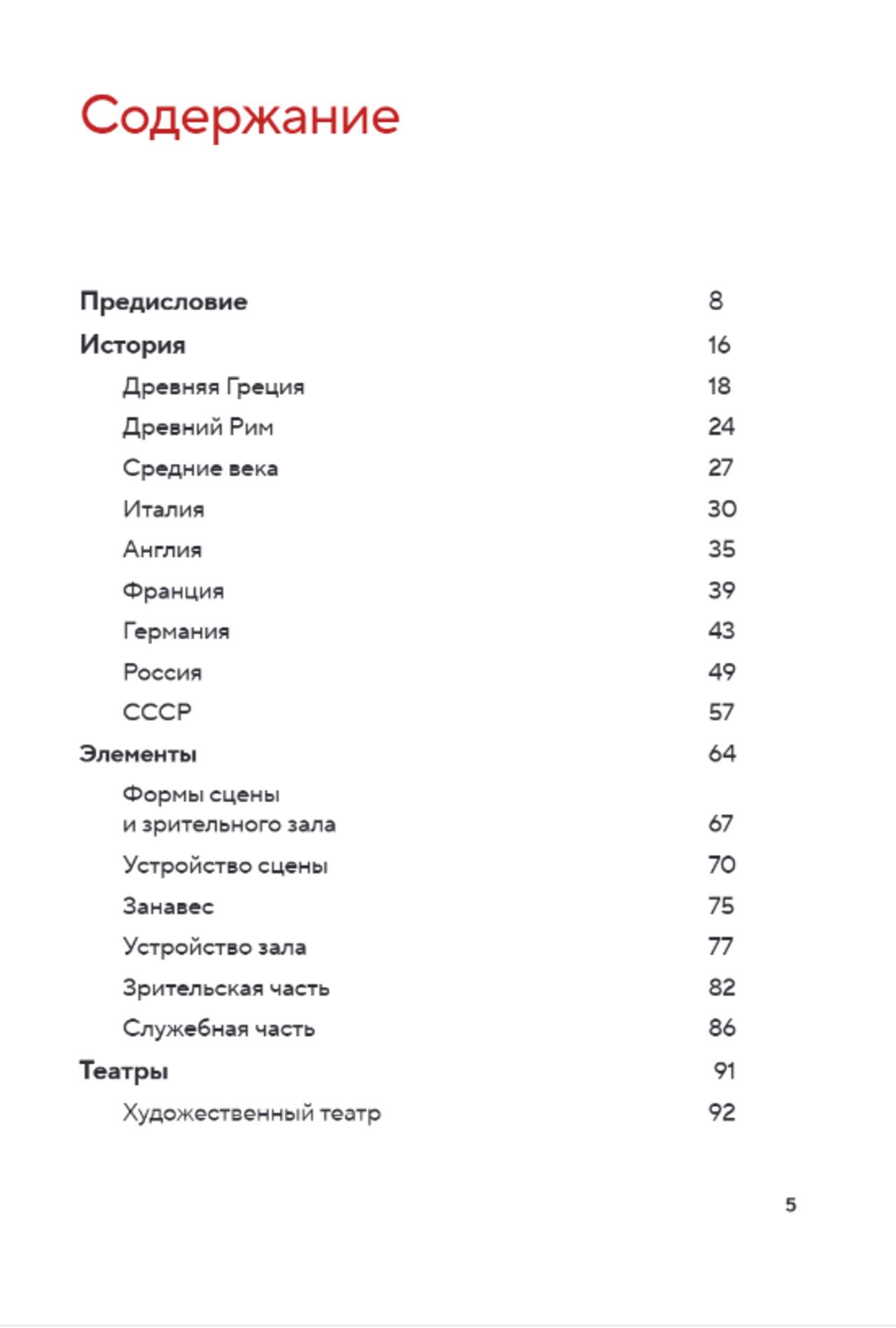 Содержание

Предисловие 8
История 16
Древняя Греция 18
Древний Рим 24
Средние века 27
Италия 30
Англия 35
Франция 39
Германия 43
Россия 49
СССР 57
Элементы 64
Формы сцены и зрительного зала 67
Устройство сцены 70
Занавес 75
Устройство зала 77
Зрительская часть 82
Служебная часть 86
Театры 91
Художественный театр 92

5